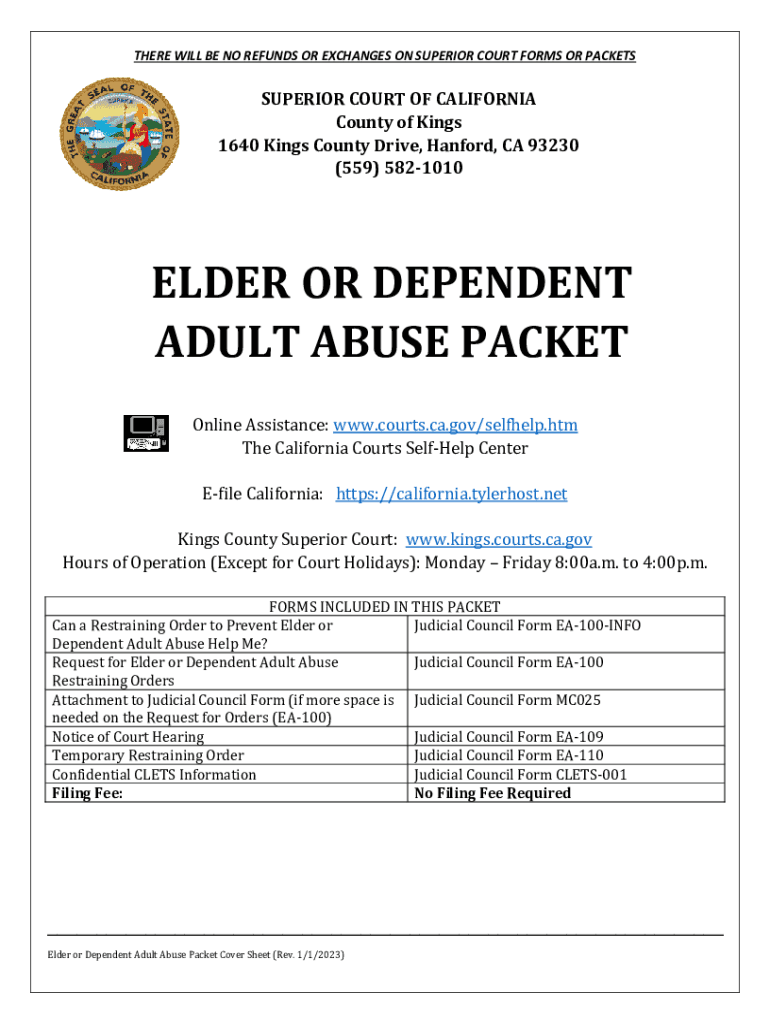 THERE WILL BE NO REFUNDS OR EXCHANGES ON SUPERIOR COURT FORMS OR PACKETS

THE GREAT SEAL OF THE STATE OF CALIFORNIA
EUREKA

SUPERIOR COURT OF CALIFORNIA
County of Kings
1640 Kings County Drive, Hanford, CA 93230
(559) 582-1010

ELDER OR DEPENDENT ADULT ABUSE PACKET

Online Assistance: www.courts.ca.gov/selfhelp.htm
The California Courts Self-Help Center

E-file California: https://california.tylerhost.net

Kings County Superior Court: www.kings.courts.ca.gov
Hours of Operation (Except for Court Holidays): Monday – Friday 8:00a.m. to 4:00p.m.

| FORMS INCLUDED IN THIS PACKET | |
|---|---|
| Can a Restraining Order to Prevent Elder or Dependent Adult Abuse Help Me? | Judicial Council Form EA-100-INFO |
| Request for Elder or Dependent Adult Abuse Restraining Orders | Judicial Council Form EA-100 |
| Attachment to Judicial Council Form (if more space is needed on the Request for Orders (EA-100) | Judicial Council Form MC025 |
| Notice of Court Hearing | Judicial Council Form EA-109 |
| Temporary Restraining Order | Judicial Council Form EA-110 |
| Confidential CLETS Information | Judicial Council Form CLETS-001 |
| **Filing Fee:** | **No Filing Fee Required** |

Elder or Dependent Adult Abuse Packet Cover Sheet (Rev. 1/1/2023)